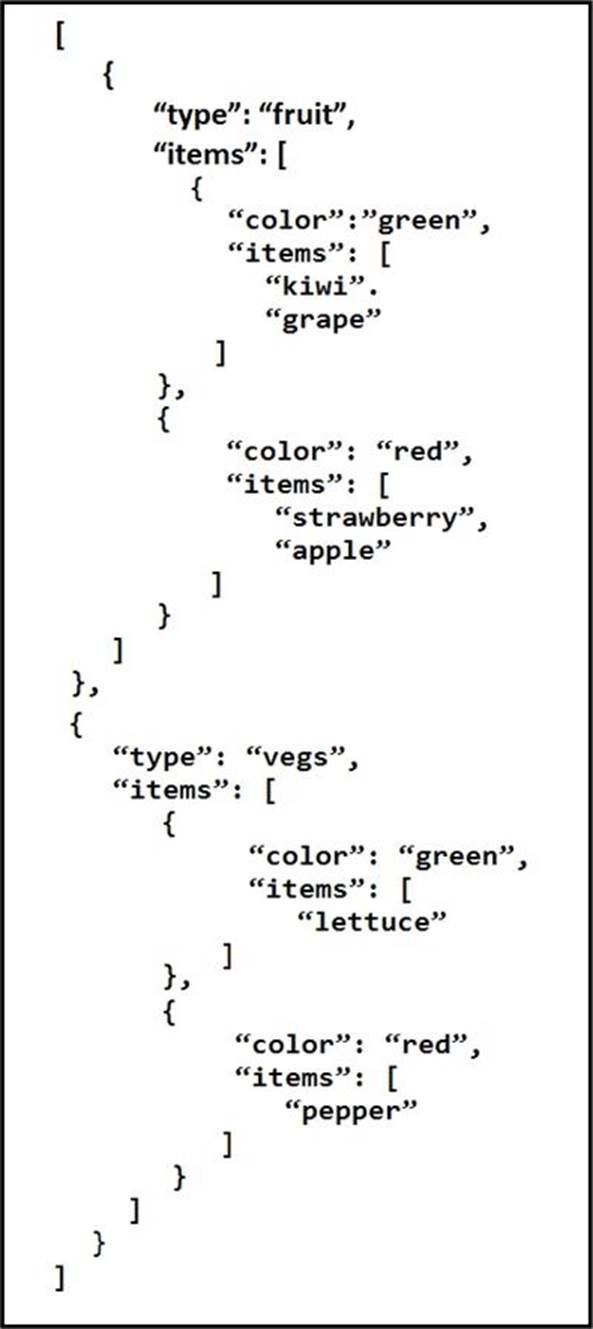 [
{
“type”: “fruit”,
“items”: [
{
“color”:”green”,
“items”: [
“kiwi”.
“grape”
]
},
{
“color”: “red”,
“items”: [
“strawberry”,
“apple”
]
}
]
},
{
“type”: “vegs”,
“items”: [
{
“color”: “green”,
“items”: [
“lettuce”
]
},
{
“color”: “red”,
“items”: [
“pepper”
]
}
]
}
]